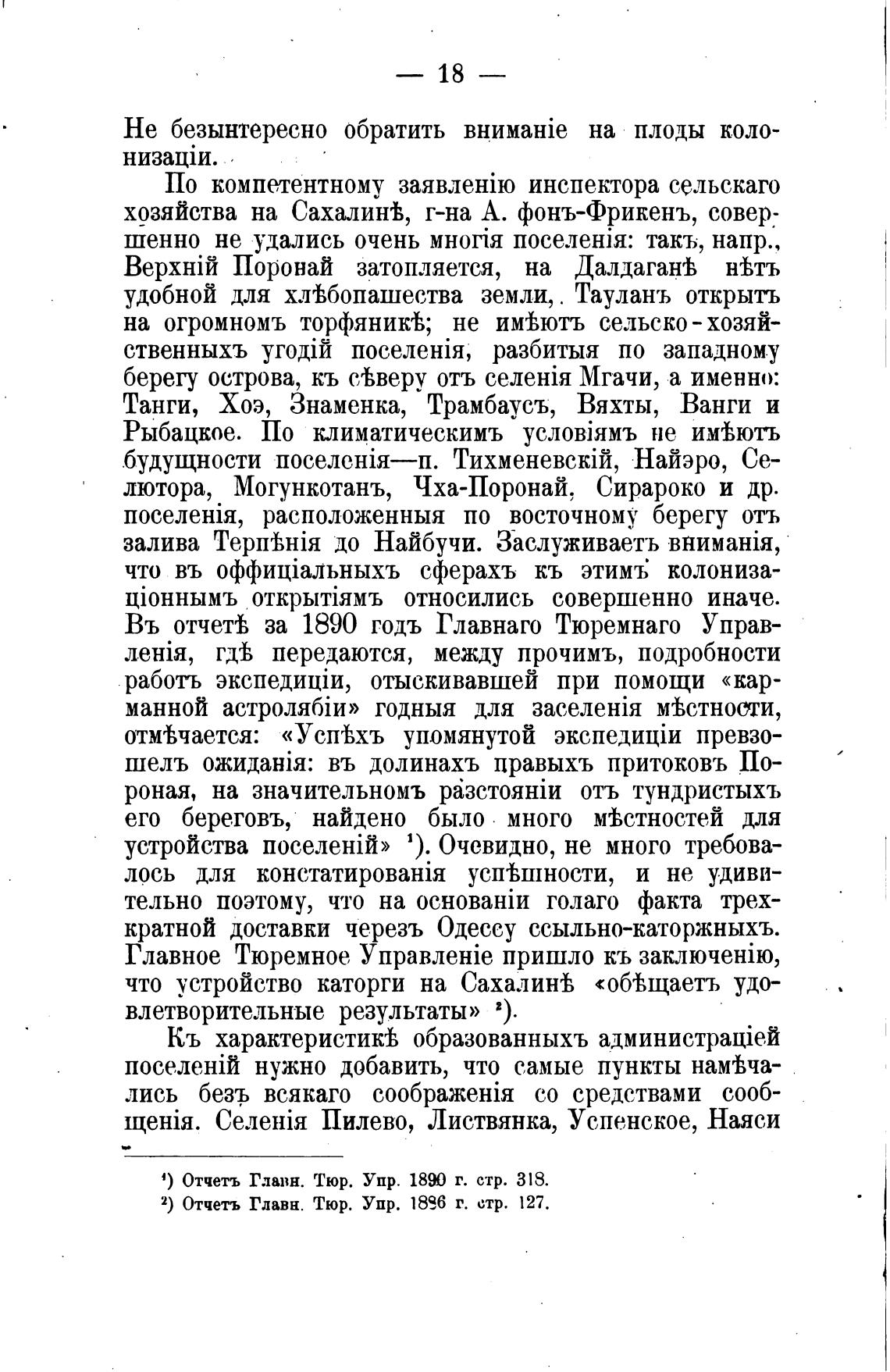 — 18 —

Не безынтересно обратить вниманіе на плоды колонизаціи.

По компетентному заявленію инспектора сельскаго хозяйства на Сахалинѣ, г-на А. фонъ-Фрикенъ, совершенно не удались очень многія поселенія: такъ, напр., Верхній Поронай затопляется, на Далдаганѣ нѣтъ удобной для хлѣбопашества земли, Тауланъ открытъ на огромномъ торфяникѣ; не имѣютъ сельско-хозяйственныхъ угодій поселенія, разбитыя по западному берегу острова, къ сѣверу отъ селенія Мгачи, а именно: Танги, Хоэ, Знаменка, Трамбаусъ, Вяхты, Ванги и Рыбацкое. По климатическимъ условіямъ не имѣютъ будущности поселенія—п. Тихменевскій, Найэро, Селютора, Могункотанъ, Чха-Поронай, Сирароко и др. поселенія, расположенныя по восточному берегу отъ залива Терпѣнія до Найбучи. Заслуживаетъ вниманія, что въ оффиціальныхъ сферахъ къ этимъ колонизаціоннымъ открытіямъ относились совершенно иначе. Въ отчетѣ за 1890 годъ Главнаго Тюремнаго Управленія, гдѣ передаются, между прочимъ, подробности работъ экспедиціи, отыскивавшей при помощи «карманной астролябіи» годныя для заселенія мѣстности, отмѣчается: «Успѣхъ упомянутой экспедиціи превзошелъ ожиданія: въ долинахъ правыхъ притоковъ Пороная, на значительномъ разстояніи отъ тундристыхъ его береговъ, найдено было много мѣстностей для устройства поселеній» ¹). Очевидно, не много требовалось для констатированія успѣшности, и не удивительно поэтому, что на основаніи голаго факта трехкратной доставки черезъ Одессу ссыльно-каторжныхъ. Главное Тюремное Управленіе пришло къ заключенію, что устройство каторги на Сахалинѣ «обѣщаетъ удовлетворительные результаты» ²).

Къ характеристикѣ образованныхъ администраціей поселеній нужно добавить, что самые пункты намѣчались безъ всякаго соображенія со средствами сообщенія. Селенія Пилево, Листвянка, Успенское, Наяси

¹) Отчетъ Главн. Тюр. Упр. 1890 г. стр. 318.
²) Отчетъ Главн. Тюр. Упр. 1886 г. стр. 127.